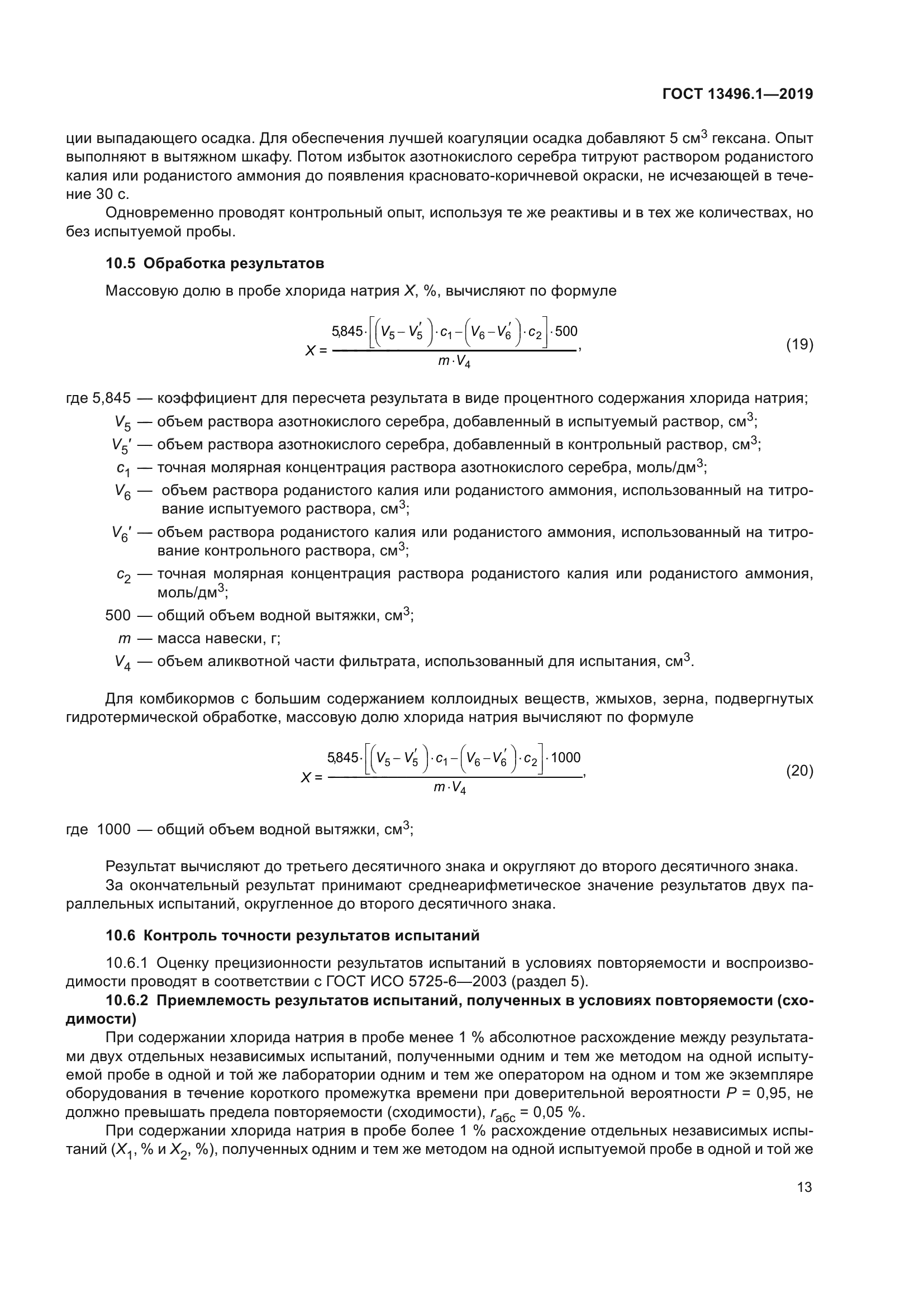 ГОСТ 13496.1—2019

ции выпадающего осадка. Для обеспечения лучшей коагуляции осадка добавляют 5 см$^3$ гексана. Опыт выполняют в вытяжном шкафу. Потом избыток азотнокислого серебра титруют раствором роданистого калия или роданистого аммония до появления красновато-коричневой окраски, не исчезающей в течение 30 с.

Одновременно проводят контрольный опыт, используя те же реактивы и в тех же количествах, но без испытуемой пробы.

10.5 Обработка результатов

Массовую долю в пробе хлорида натрия $X$, %, вычисляют по формуле

$X = \frac{5{,}845 \cdot \left[\left(V_5 - V_5'\right) \cdot c_1 - \left(V_6 - V_6'\right) \cdot c_2\right] \cdot 500}{m \cdot V_4}$, (19)

где 5,845 — коэффициент для пересчета результата в виде процентного содержания хлорида натрия;
$V_5$ — объем раствора азотнокислого серебра, добавленный в испытуемый раствор, см$^3$;
$V_5'$ — объем раствора азотнокислого серебра, добавленный в контрольный раствор, см$^3$;
$c_1$ — точная молярная концентрация раствора азотнокислого серебра, моль/дм$^3$;
$V_6$ — объем раствора роданистого калия или роданистого аммония, использованный на титрование испытуемого раствора, см$^3$;
$V_6'$ — объем раствора роданистого калия или роданистого аммония, использованный на титрование контрольного раствора, см$^3$;
$c_2$ — точная молярная концентрация раствора роданистого калия или роданистого аммония, моль/дм$^3$;
500 — общий объем водной вытяжки, см$^3$;
$m$ — масса навески, г;
$V_4$ — объем аликвотной части фильтрата, использованный для испытания, см$^3$.

Для комбикормов с большим содержанием коллоидных веществ, жмыхов, зерна, подвергнутых гидротермической обработке, массовую долю хлорида натрия вычисляют по формуле

$X = \frac{5{,}845 \cdot \left[\left(V_5 - V_5'\right) \cdot c_1 - \left(V_6 - V_6'\right) \cdot c_2\right] \cdot 1000}{m \cdot V_4}$, (20)

где 1000 — общий объем водной вытяжки, см$^3$;

Результат вычисляют до третьего десятичного знака и округляют до второго десятичного знака.

За окончательный результат принимают среднеарифметическое значение результатов двух параллельных испытаний, округленное до второго десятичного знака.

10.6 Контроль точности результатов испытаний

10.6.1 Оценку прецизионности результатов испытаний в условиях повторяемости и воспроизводимости проводят в соответствии с ГОСТ ИСО 5725-6—2003 (раздел 5).

10.6.2 Приемлемость результатов испытаний, полученных в условиях повторяемости (сходимости)

При содержании хлорида натрия в пробе менее 1 % абсолютное расхождение между результатами двух отдельных независимых испытаний, полученными одним и тем же методом на одной испытуемой пробе в одной и той же лаборатории одним и тем же оператором на одном и том же экземпляре оборудования в течение короткого промежутка времени при доверительной вероятности $P$ = 0,95, не должно превышать предела повторяемости (сходимости), $r_{абс}$ = 0,05 %.

При содержании хлорида натрия в пробе более 1 % расхождение отдельных независимых испытаний ($X_1$, % и $X_2$, %), полученных одним и тем же методом на одной испытуемой пробе в одной и той же

13